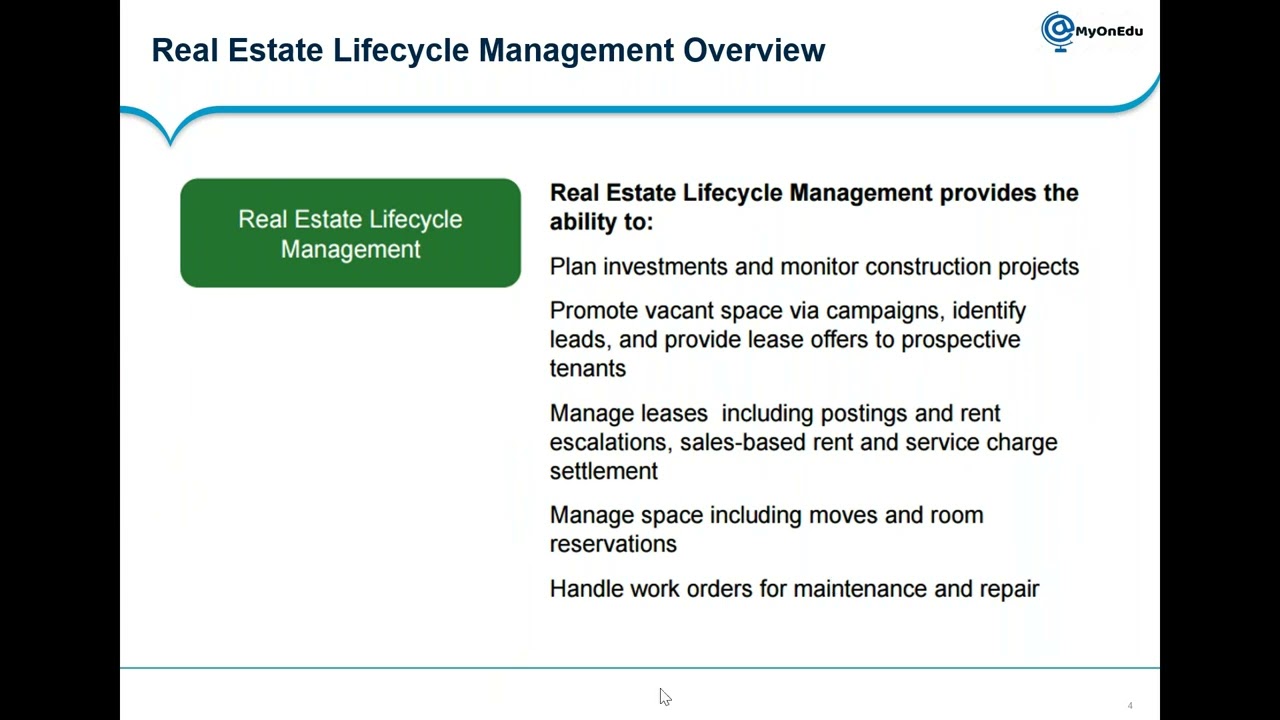 Real Estate Lifecycle Management Overview

MyOnEdu

Real Estate Lifecycle Management

Real Estate Lifecycle Management provides the ability to:

Plan investments and monitor construction projects

Promote vacant space via campaigns, identify leads, and provide lease offers to prospective tenants

Manage leases including postings and rent escalations, sales-based rent and service charge settlement

Manage space including moves and room reservations

Handle work orders for maintenance and repair

4